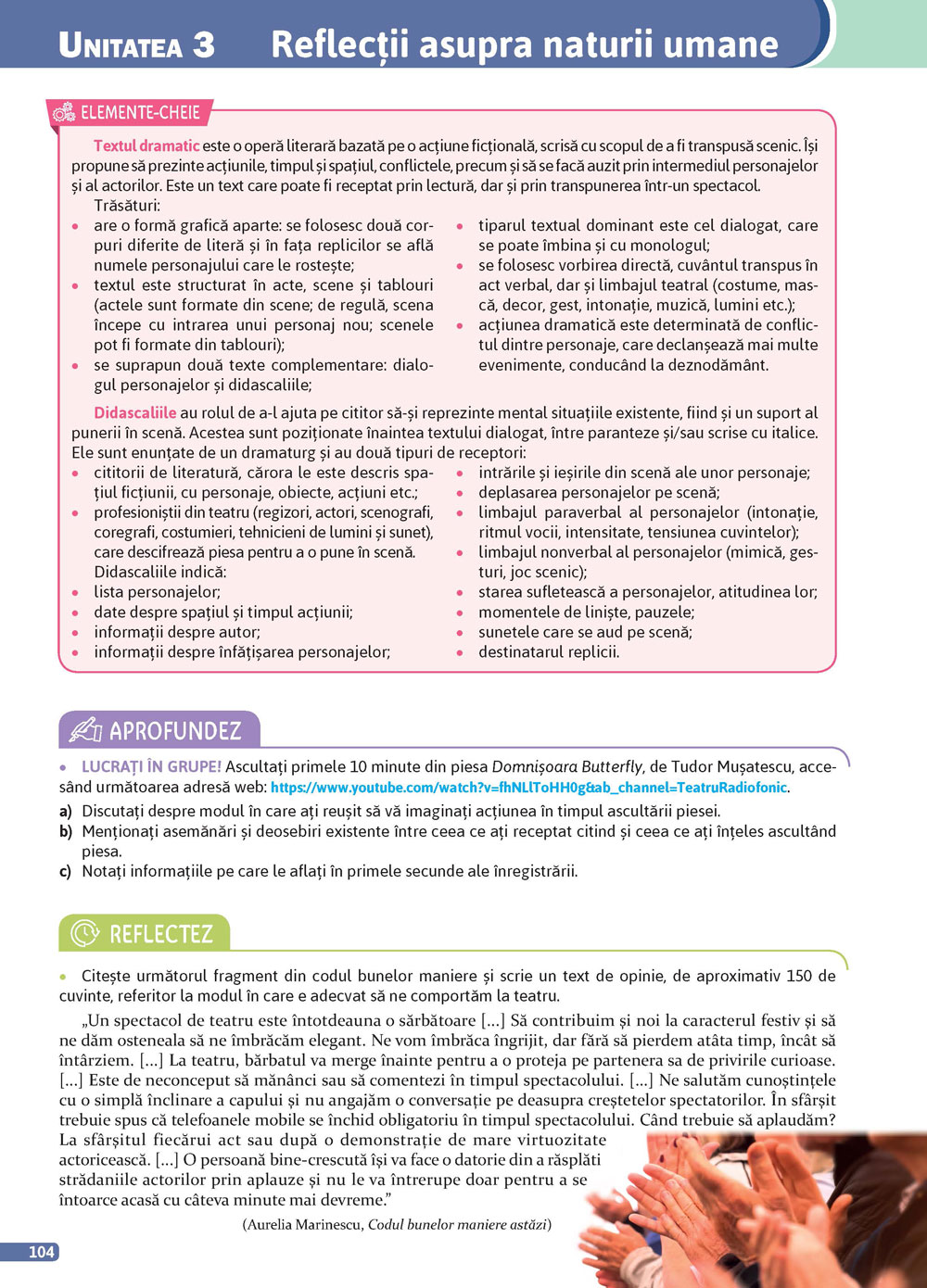 UNITATEA 3 Reflecții asupra naturii umane

ELEMENTE-CHEIE

Textul dramatic este o operă literară bazată pe o acțiune ficțională, scrisă cu scopul de a fi transpusă scenic. Își propune să prezinte acțiunile, timpul și spațiul, conflictele, precum și să se facă auzit prin intermediul personajelor și al actorilor. Este un text care poate fi receptat prin lectură, dar și prin transpunerea într-un spectacol.

Trăsături:
• are o formă grafică aparte: se folosesc două corpuri diferite de literă și în fața replicilor se află numele personajului care le rostește;
• textul este structurat în acte, scene și tablouri (actele sunt formate din scene; de regulă, scena începe cu intrarea unui personaj nou; scenele pot fi formate din tablouri);
• se suprapun două texte complementare: dialogul personajelor și didascaliile;

• tiparul textual dominant este cel dialogat, care se poate îmbina și cu monologul;
• se folosesc vorbirea directă, cuvântul transpus în act verbal, dar și limbajul teatral (costume, mască, decor, gest, intonație, muzică, lumini etc.);
• acțiunea dramatică este determinată de conflictul dintre personaje, care declanșează mai multe evenimente, conducând la deznodământ.

Didascaliile au rolul de a-l ajuta pe cititor să-și reprezinte mental situațiile existente, fiind și un suport al punerii în scenă. Acestea sunt poziționate înaintea textului dialogat, între paranteze și/sau scrise cu italice. Ele sunt enunțate de un dramaturg și au două tipuri de receptori:
• cititorii de literatură, cărora le este descris spațiul ficțiunii, cu personaje, obiecte, acțiuni etc.;
• profesioniștii din teatru (regizori, actori, scenografi, coregrafi, costumieri, tehnicieni de lumini și sunet), care descifrează piesa pentru a o pune în scenă.
Didascaliile indică:
• lista personajelor;
• date despre spațiul și timpul acțiunii;
• informații despre autor;
• informații despre înfățișarea personajelor;

• intrările și ieșirile din scenă ale unor personaje;
• deplasarea personajelor pe scenă;
• limbajul paraverbal al personajelor (intonație, ritmul vocii, intensitate, tensiunea cuvintelor);
• limbajul nonverbal al personajelor (mimică, gesturi, joc scenic);
• starea sufletească a personajelor, atitudinea lor;
• momentele de liniște, pauzele;
• sunetele care se aud pe scenă;
• destinatarul replicii.

APROFUNDEZ

• LUCRAȚI ÎN GRUPE! Ascultați primele 10 minute din piesa Domnișoara Butterfly, de Tudor Mușatescu, accesând următoarea adresă web: https://www.youtube.com/watch?v=fhNLlToHH0g&ab_channel=TeatruRadiofonic.
a) Discutați despre modul în care ați reușit să vă imaginați acțiunea în timpul ascultării piesei.
b) Menționați asemănări și deosebiri existente între ceea ce ați receptat citind și ceea ce ați înțeles ascultând piesa.
c) Notați informațiile pe care le aflați în primele secunde ale înregistrării.

REFLECTEZ

• Citește următorul fragment din codul bunelor maniere și scrie un text de opinie, de aproximativ 150 de cuvinte, referitor la modul în care e adecvat să ne comportăm la teatru.

„Un spectacol de teatru este întotdeauna o sărbătoare [...] Să contribuim și noi la caracterul festiv și să ne dăm osteneala să ne îmbrăcăm elegant. Ne vom îmbrăca îngrijit, dar fără să pierdem atâta timp, încât să întârziem. [...] La teatru, bărbatul va merge înainte pentru a o proteja pe partenera sa de privirile curioase. [...] Este de neconceput să mănânci sau să comentezi în timpul spectacolului. [...] Ne salutăm cunoștințele cu o simplă înclinare a capului și nu angajăm o conversație pe deasupra creștetelor spectatorilor. În sfârșit trebuie spus că telefoanele mobile se închid obligatoriu în timpul spectacolului. Când trebuie să aplaudăm? La sfârșitul fiecărui act sau după o demonstrație de mare virtuozitate actoricească. [...] O persoană bine-crescută își va face o datorie din a răsplăti strădaniile actorilor prin aplauze și nu le va întrerupe doar pentru a se întoarce acasă cu câteva minute mai devreme.”

(Aurelia Marinescu, Codul bunelor maniere astăzi)

104